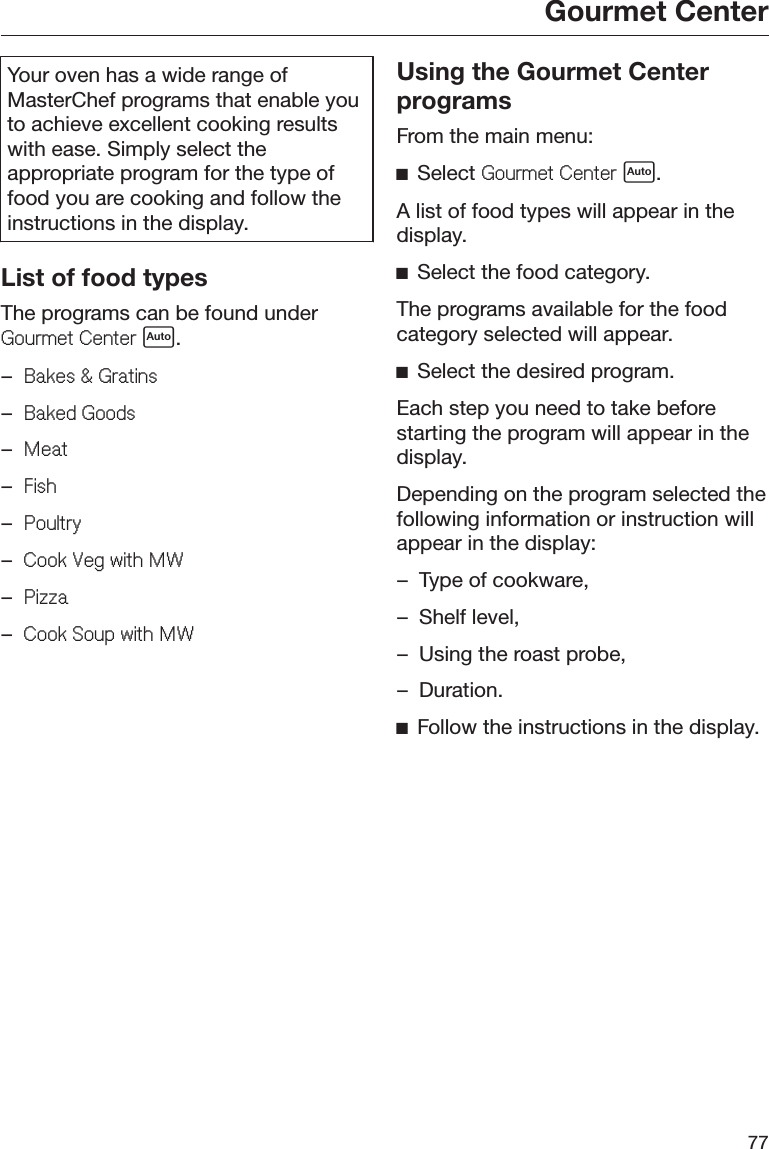 Gourmet Center

Your oven has a wide range of MasterChef programs that enable you to achieve excellent cooking results with ease. Simply select the appropriate program for the type of food you are cooking and follow the instructions in the display.

List of food types

The programs can be found under Gourmet Center Auto.

– Bakes & Gratins

– Baked Goods

– Meat

– Fish

– Poultry

– Cook Veg with MW

– Pizza

– Cook Soup with MW

Using the Gourmet Center programs

From the main menu:

■ Select Gourmet Center Auto.

A list of food types will appear in the display.

■ Select the food category.

The programs available for the food category selected will appear.

■ Select the desired program.

Each step you need to take before starting the program will appear in the display.

Depending on the program selected the following information or instruction will appear in the display:

– Type of cookware,

– Shelf level,

– Using the roast probe,

– Duration.

■ Follow the instructions in the display.

77